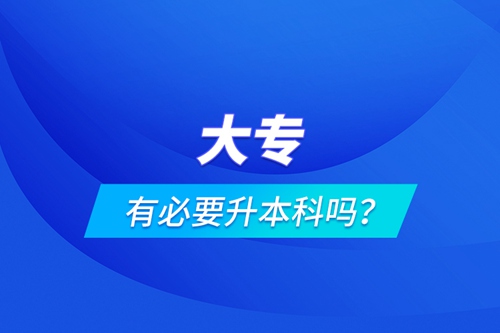 大专

有必要升本科吗？